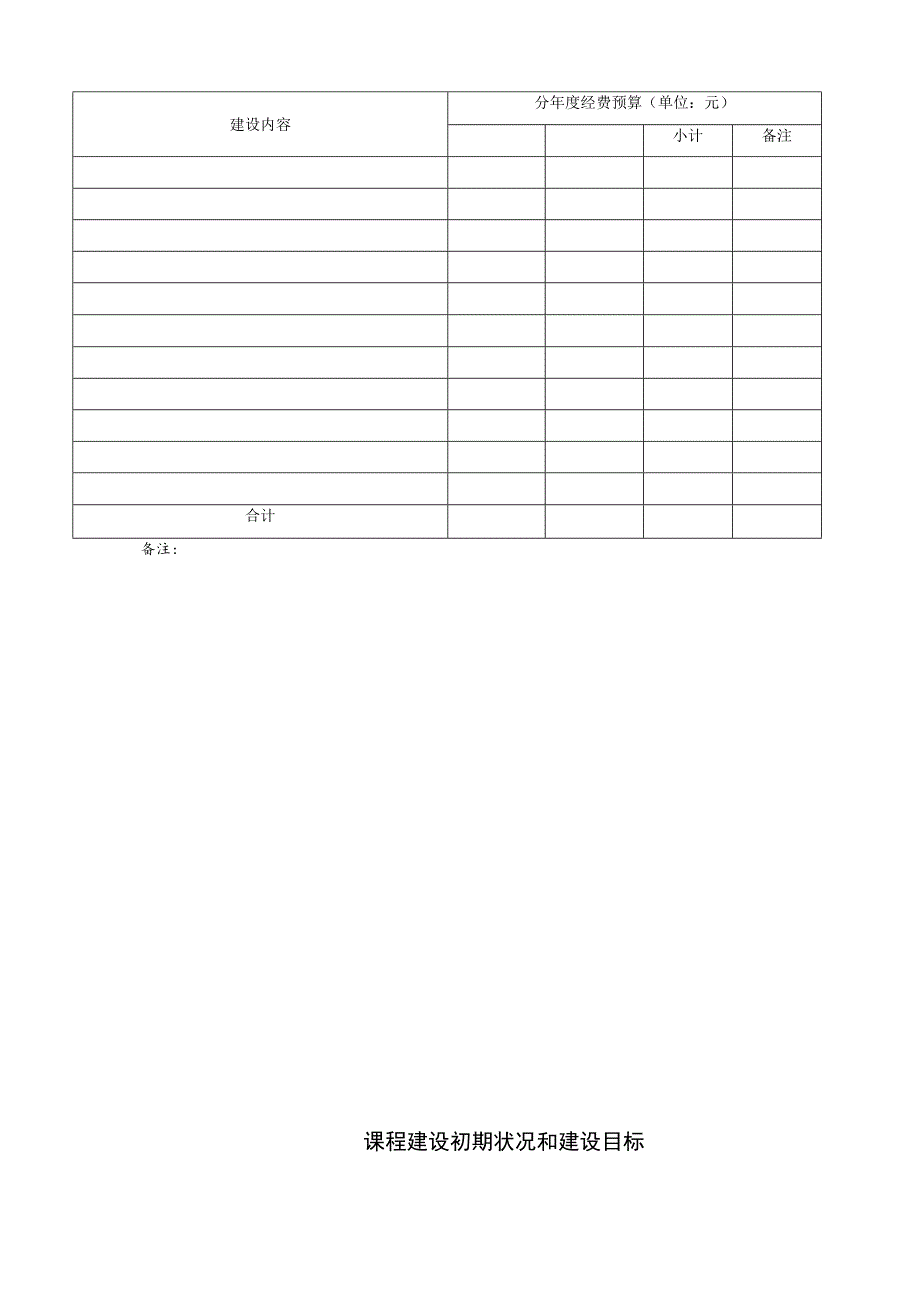 | 建设内容 | 分年度经费预算（单位：元） | | | |
|---|---|---|---|---|
| | | | 小计 | 备注 |
| | | | | |
| | | | | |
| | | | | |
| | | | | |
| | | | | |
| | | | | |
| | | | | |
| | | | | |
| | | | | |
| | | | | |
| | | | | |
| 合计 | | | | |

备注：

课程建设初期状况和建设目标